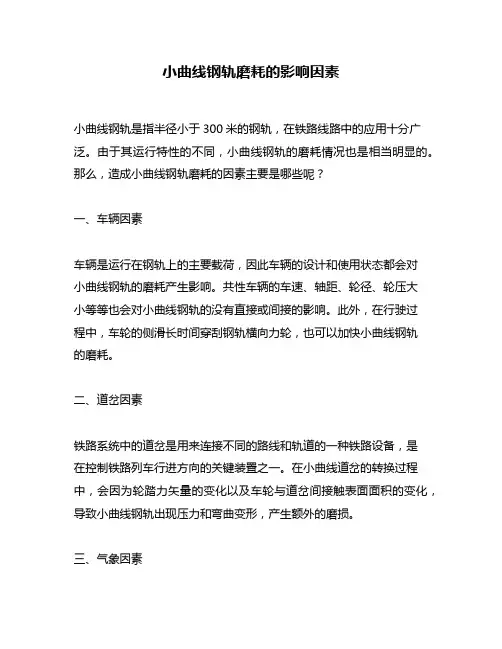 小曲线钢轨磨耗的影响因素

小曲线钢轨是指半径小于 300 米的钢轨，在铁路线路中的应用十分广泛。由于其运行特性的不同，小曲线钢轨的磨耗情况也是相当明显的。那么，造成小曲线钢轨磨耗的因素主要是哪些呢？

一、车辆因素

车辆是运行在钢轨上的主要载荷，因此车辆的设计和使用状态都会对小曲线钢轨的磨耗产生影响。共性车辆的车速、轴距、轮径、轮压大小等等也会对小曲线钢轨的没有直接或间接的影响。此外，在行驶过程中，车轮的侧滑长时间穿刮钢轨横向力轮，也可以加快小曲线钢轨的磨耗。

二、道岔因素

铁路系统中的道岔是用来连接不同的路线和轨道的一种铁路设备，是在控制铁路列车行进方向的关键装置之一。在小曲线道岔的转换过程中，会因为轮踏力矢量的变化以及车轮与道岔间接触表面面积的变化，导致小曲线钢轨出现压力和弯曲变形，产生额外的磨损。

三、气象因素